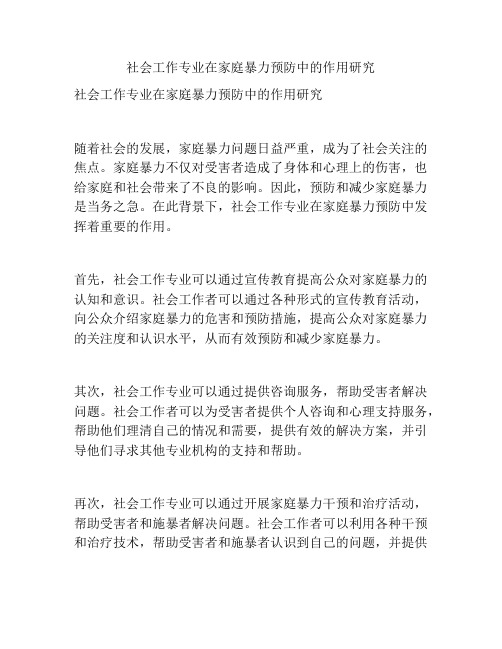 社会工作专业在家庭暴力预防中的作用研究

社会工作专业在家庭暴力预防中的作用研究

随着社会的发展，家庭暴力问题日益严重，成为了社会关注的焦点。家庭暴力不仅对受害者造成了身体和心理上的伤害，也给家庭和社会带来了不良的影响。因此，预防和减少家庭暴力是当务之急。在此背景下，社会工作专业在家庭暴力预防中发挥着重要的作用。

首先，社会工作专业可以通过宣传教育提高公众对家庭暴力的认知和意识。社会工作者可以通过各种形式的宣传教育活动，向公众介绍家庭暴力的危害和预防措施，提高公众对家庭暴力的关注度和认识水平，从而有效预防和减少家庭暴力。

其次，社会工作专业可以通过提供咨询服务，帮助受害者解决问题。社会工作者可以为受害者提供个人咨询和心理支持服务，帮助他们理清自己的情况和需要，提供有效的解决方案，并引导他们寻求其他专业机构的支持和帮助。

再次，社会工作专业可以通过开展家庭暴力干预和治疗活动，帮助受害者和施暴者解决问题。社会工作者可以利用各种干预和治疗技术，帮助受害者和施暴者认识到自己的问题，并提供